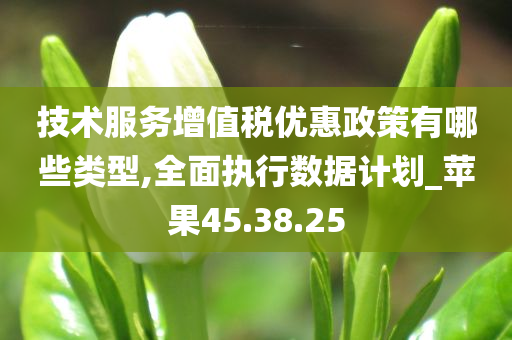 技术服务增值税优惠政策有哪些类型,全面执行数据计划_苹果45.38.25